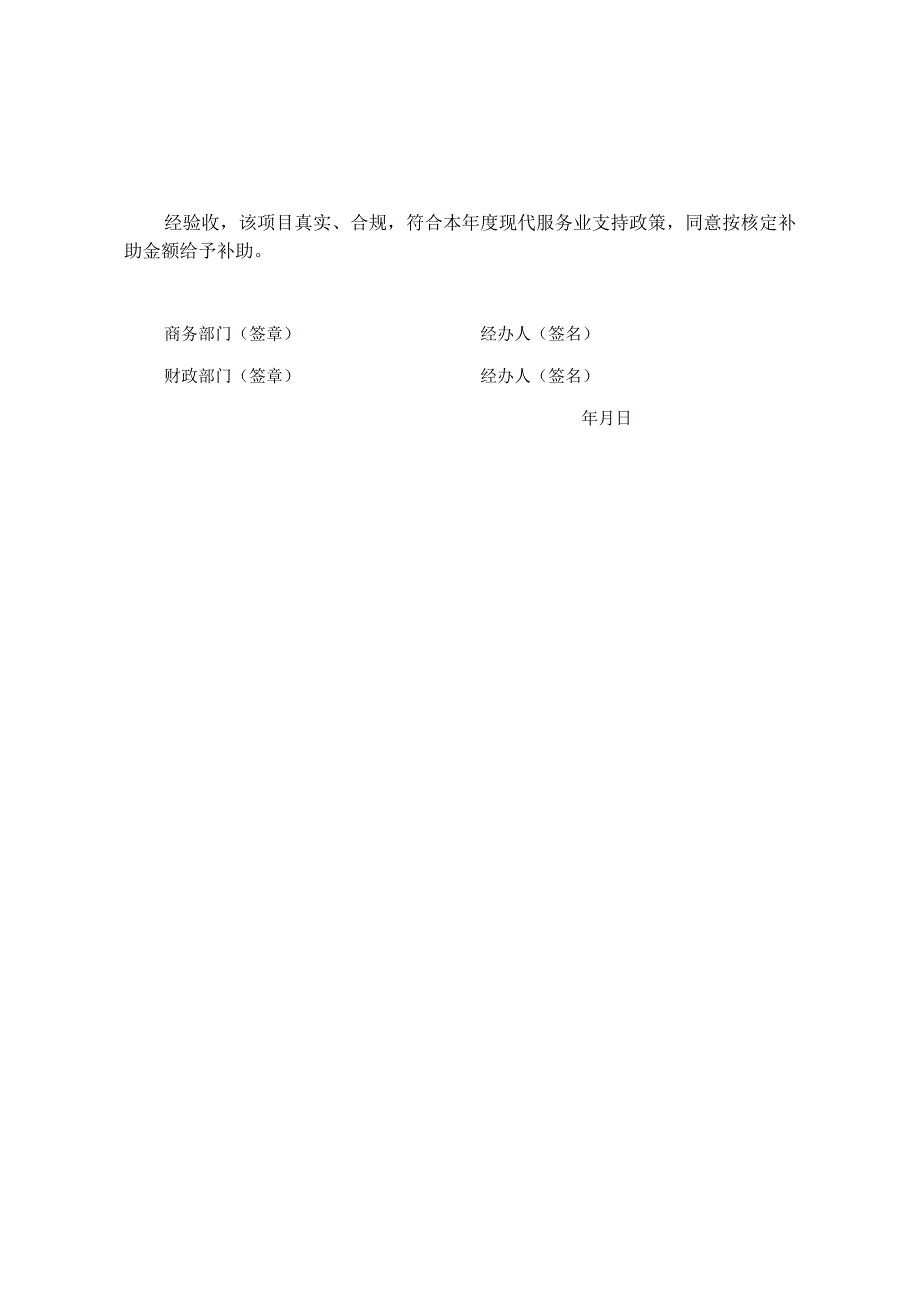 经验收，该项目真实、合规，符合本年度现代服务业支持政策，同意按核定补助金额给予补助。

商务部门（签章） 经办人（签名）

财政部门（签章） 经办人（签名）

年月日